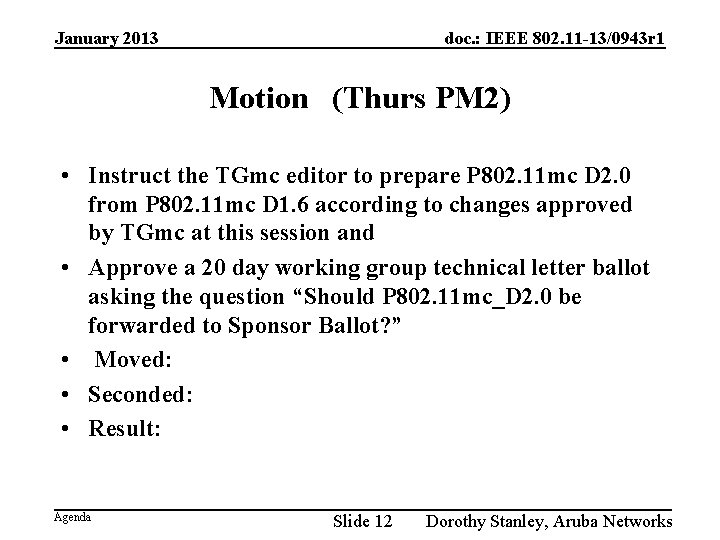 January 2013

doc.: IEEE 802.11-13/0943r1

Motion (Thurs PM2)

• Instruct the TGmc editor to prepare P802.11mc D2.0 from P802.11mc D1.6 according to changes approved by TGmc at this session and

• Approve a 20 day working group technical letter ballot asking the question “Should P802.11mc_D2.0 be forwarded to Sponsor Ballot?”

• Moved:

• Seconded:

• Result:

Agenda

Slide 12

Dorothy Stanley, Aruba Networks